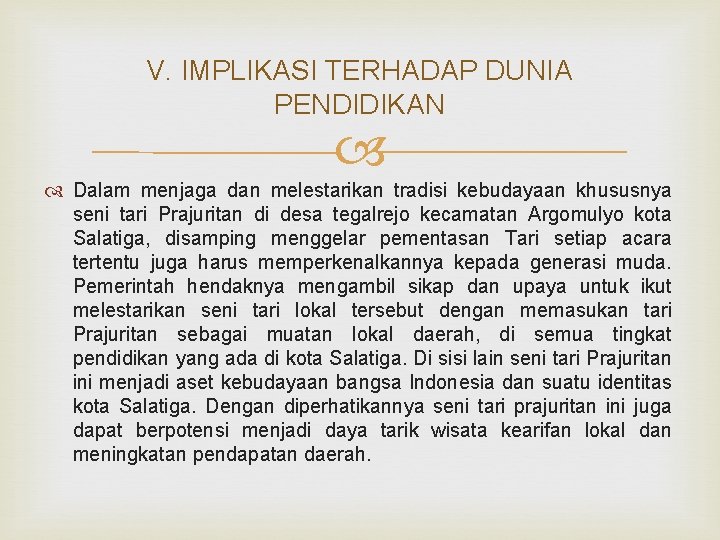 V. IMPLIKASI TERHADAP DUNIA PENDIDIKAN

Dalam menjaga dan melestarikan tradisi kebudayaan khususnya seni tari Prajuritan di desa tegalrejo kecamatan Argomulyo kota Salatiga, disamping menggelar pementasan Tari setiap acara tertentu juga harus memperkenalkannya kepada generasi muda. Pemerintah hendaknya mengambil sikap dan upaya untuk ikut melestarikan seni tari lokal tersebut dengan memasukan tari Prajuritan sebagai muatan lokal daerah, di semua tingkat pendidikan yang ada di kota Salatiga. Di sisi lain seni tari Prajuritan ini menjadi aset kebudayaan bangsa Indonesia dan suatu identitas kota Salatiga. Dengan diperhatikannya seni tari prajuritan ini juga dapat berpotensi menjadi daya tarik wisata kearifan lokal dan meningkatan pendapatan daerah.